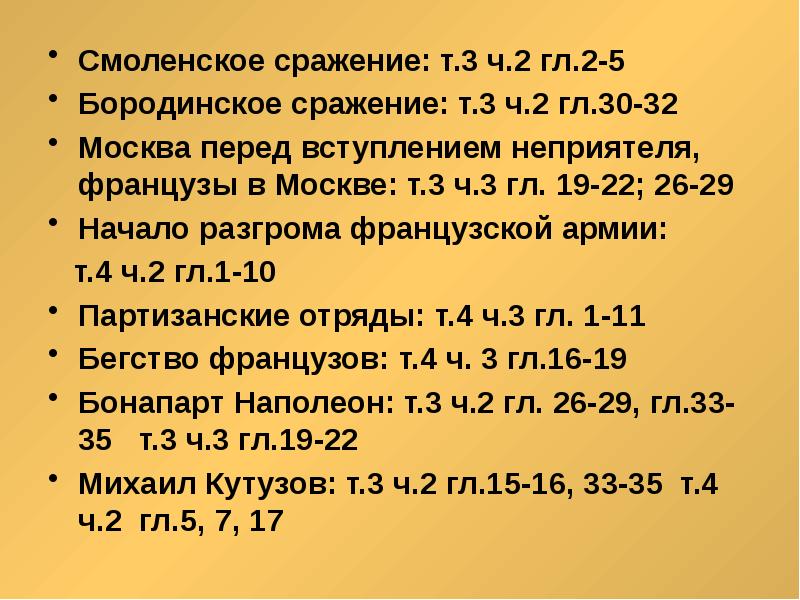 • Смоленское сражение: т.3 ч.2 гл.2-5
• Бородинское сражение: т.3 ч.2 гл.30-32
• Москва перед вступлением неприятеля, французы в Москве: т.3 ч.3 гл. 19-22; 26-29
• Начало разгрома французской армии:
т.4 ч.2 гл.1-10
• Партизанские отряды: т.4 ч.3 гл. 1-11
• Бегство французов: т.4 ч. 3 гл.16-19
• Бонапарт Наполеон: т.3 ч.2 гл. 26-29, гл.33-35 т.3 ч.3 гл.19-22
• Михаил Кутузов: т.3 ч.2 гл.15-16, 33-35 т.4 ч.2 гл.5, 7, 17